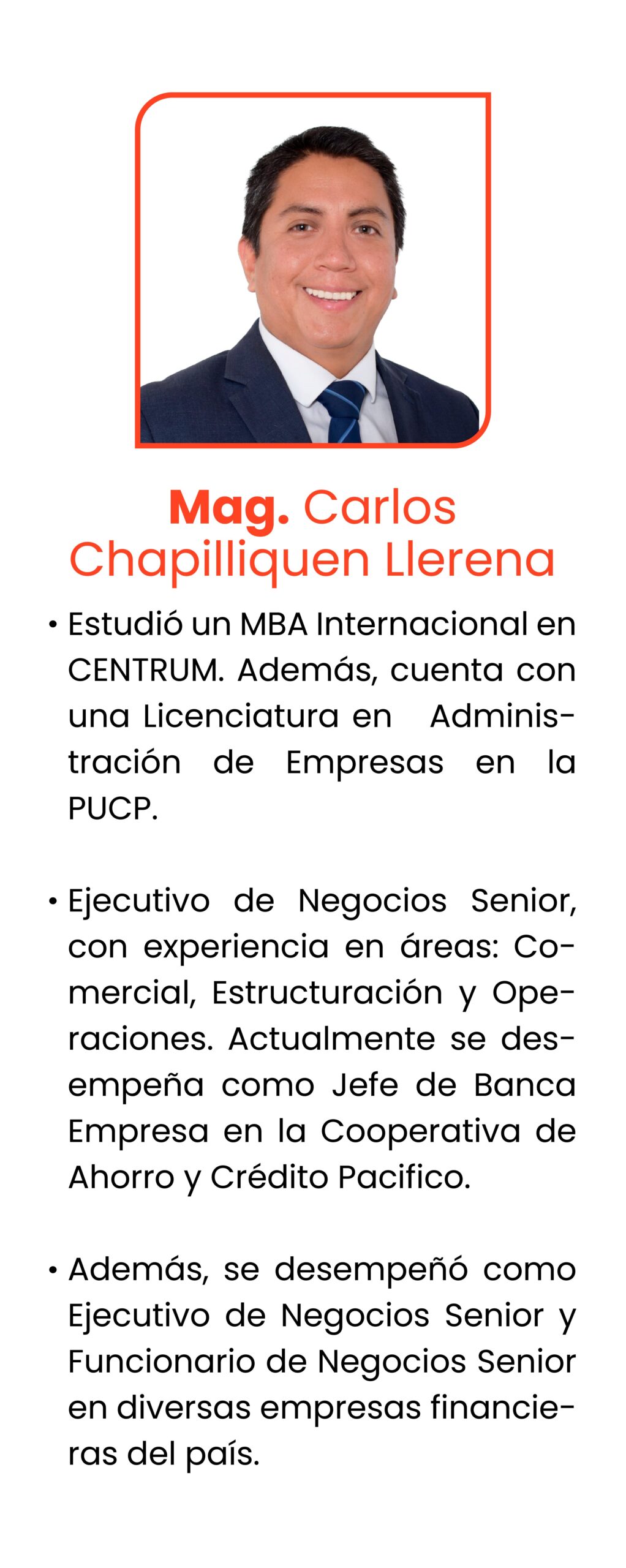 Mag. Carlos Chapilliquen Llerena

• Estudió un MBA Internacional en CENTRUM. Además, cuenta con una Licenciatura en Administración de Empresas en la PUCP.

• Ejecutivo de Negocios Senior, con experiencia en áreas: Comercial, Estructuración y Operaciones. Actualmente se desempeña como Jefe de Banca Empresa en la Cooperativa de Ahorro y Crédito Pacifico.

• Además, se desempeñó como Ejecutivo de Negocios Senior y Funcionario de Negocios Senior en diversas empresas financieras del país.